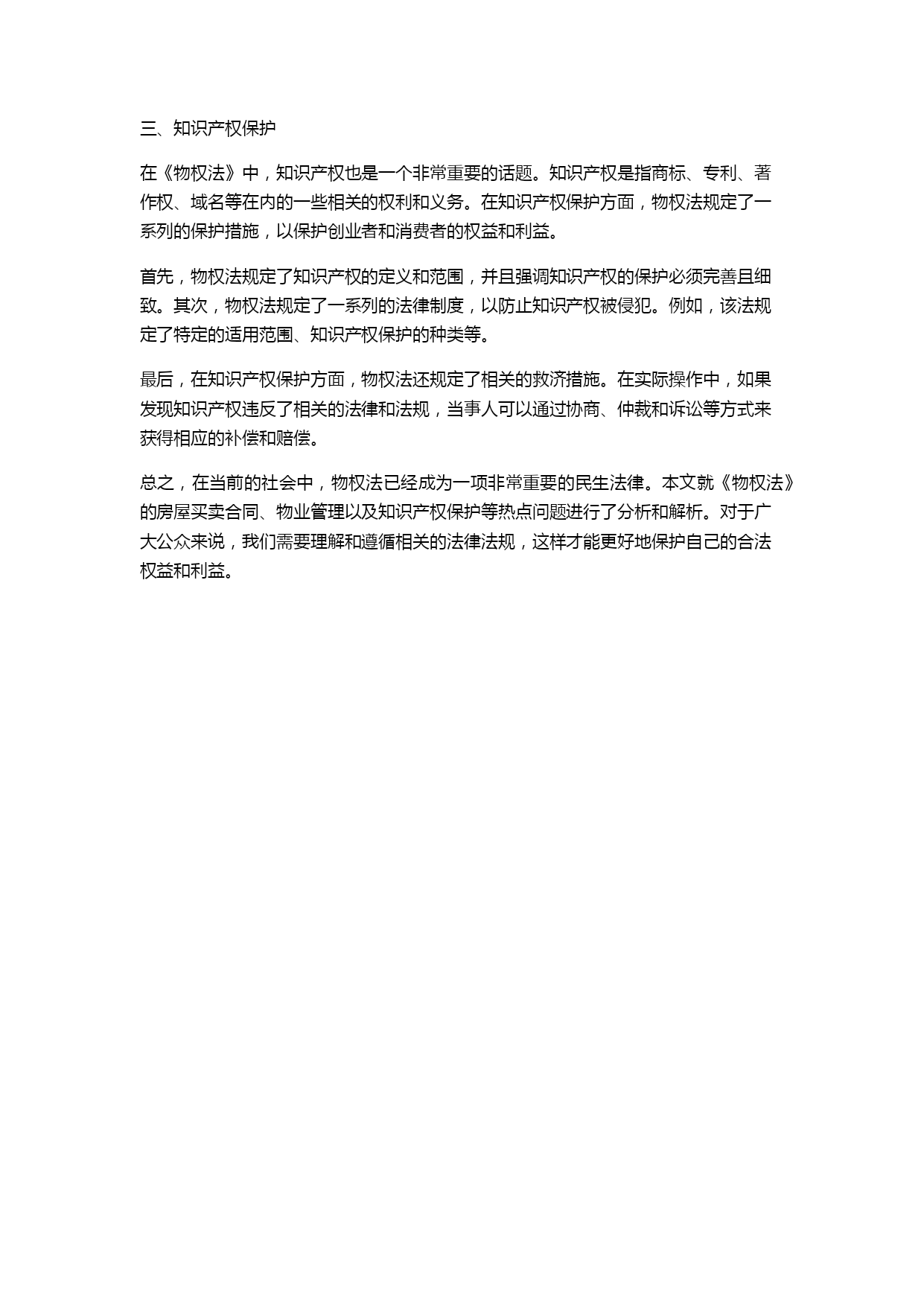 三、知识产权保护

在《物权法》中，知识产权也是一个非常重要的话题。知识产权是指商标、专利、著作权、域名等在内的一些相关的权利和义务。在知识产权保护方面，物权法规定了一系列的保护措施，以保护创业者和消费者的权益和利益。

首先，物权法规定了知识产权的定义和范围，并且强调知识产权的保护必须完善且细致。其次，物权法规定了一系列的法律制度，以防止知识产权被侵犯。例如，该法规定了特定的适用范围、知识产权保护的种类等。

最后，在知识产权保护方面，物权法还规定了相关的救济措施。在实际操作中，如果发现知识产权违反了相关的法律和法规，当事人可以通过协商、仲裁和诉讼等方式来获得相应的补偿和赔偿。

总之，在当前的社会中，物权法已经成为一项非常重要的民生法律。本文就《物权法》的房屋买卖合同、物业管理以及知识产权保护等热点问题进行了分析和解析。对于广大公众来说，我们需要理解和遵循相关的法律法规，这样才能更好地保护自己的合法权益和利益。